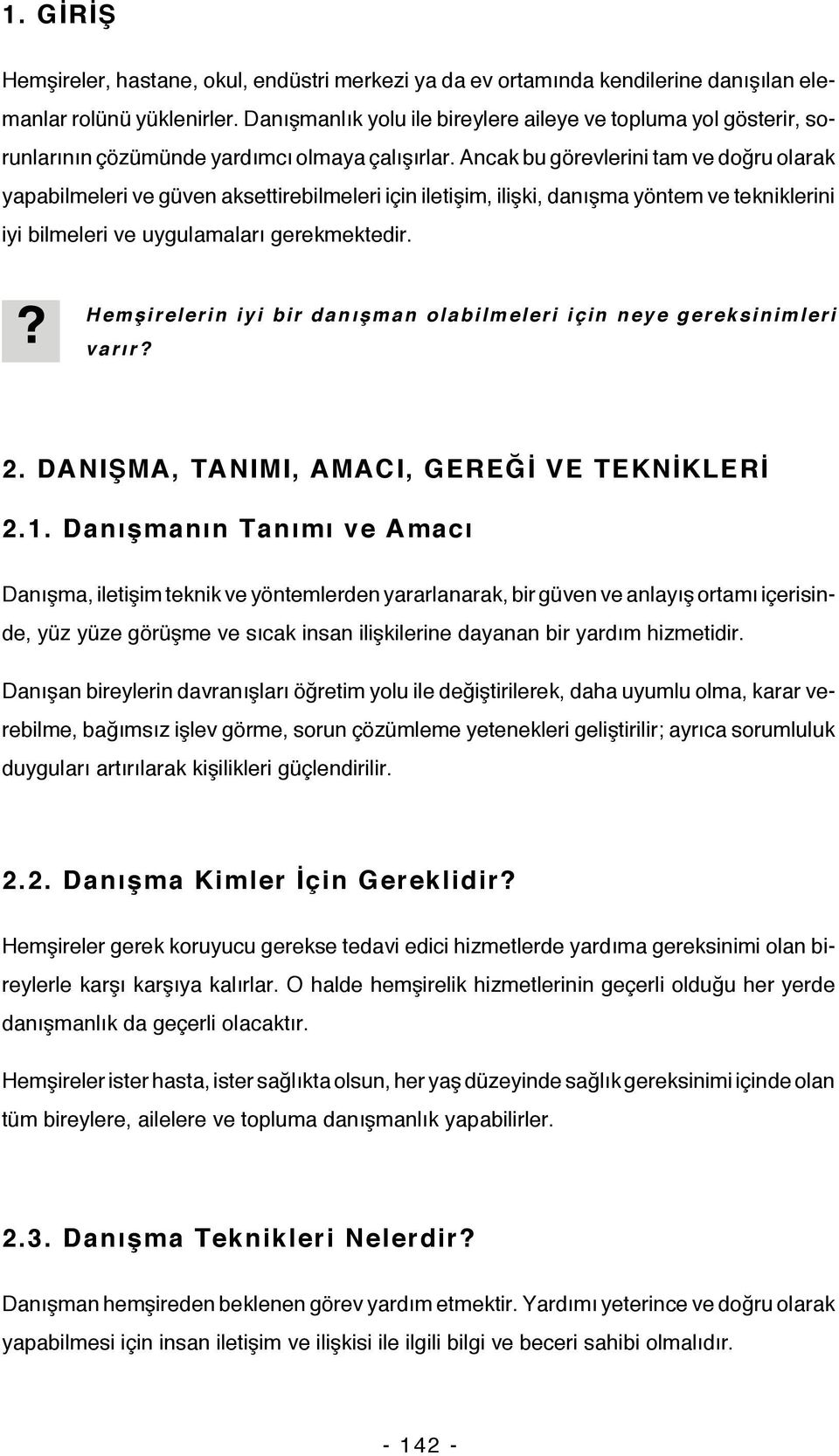 1. GİRİŞ

Hemşireler, hastane, okul, endüstri merkezi ya da ev ortamında kendilerine danışılan elemanlar rolünü yüklenirler. Danışmanlık yolu ile bireylere aileye ve topluma yol gösterir, sorunlarının çözümünde yardımcı olmaya çalışırlar. Ancak bu görevlerini tam ve doğru olarak yapabilmeleri ve güven aksettirebilmeleri için iletişim, ilişki, danışma yöntem ve tekniklerini iyi bilmeleri ve uygulamaları gerekmektedir.

? Hemşirelerin iyi bir danışman olabilmeleri için neye gereksinimleri varır?

2. DANIŞMA, TANIMI, AMACI, GEREĞİ VE TEKNİKLERİ

2.1. Danışmanın Tanımı ve Amacı

Danışma, iletişim teknik ve yöntemlerden yararlanarak, bir güven ve anlayış ortamı içerisinde, yüz yüze görüşme ve sıcak insan ilişkilerine dayanan bir yardım hizmetidir.

Danışan bireylerin davranışları öğretim yolu ile değiştirilerek, daha uyumlu olma, karar verebilme, bağımsız işlev görme, sorun çözümleme yetenekleri geliştirilir; ayrıca sorumluluk duyguları artırılarak kişilikleri güçlendirilir.

2.2. Danışma Kimler İçin Gereklidir?

Hemşireler gerek koruyucu gerekse tedavi edici hizmetlerde yardıma gereksinimi olan bireylerle karşı karşıya kalırlar. O halde hemşirelik hizmetlerinin geçerli olduğu her yerde danışmanlık da geçerli olacaktır.

Hemşireler ister hasta, ister sağlıkta olsun, her yaş düzeyinde sağlık gereksinimi içinde olan tüm bireylere, ailelere ve topluma danışmanlık yapabilirler.

2.3. Danışma Teknikleri Nelerdir?

Danışman hemşireden beklenen görev yardım etmektir. Yardımı yeterince ve doğru olarak yapabilmesi için insan iletişim ve ilişkisi ile ilgili bilgi ve beceri sahibi olmalıdır.

- 142 -